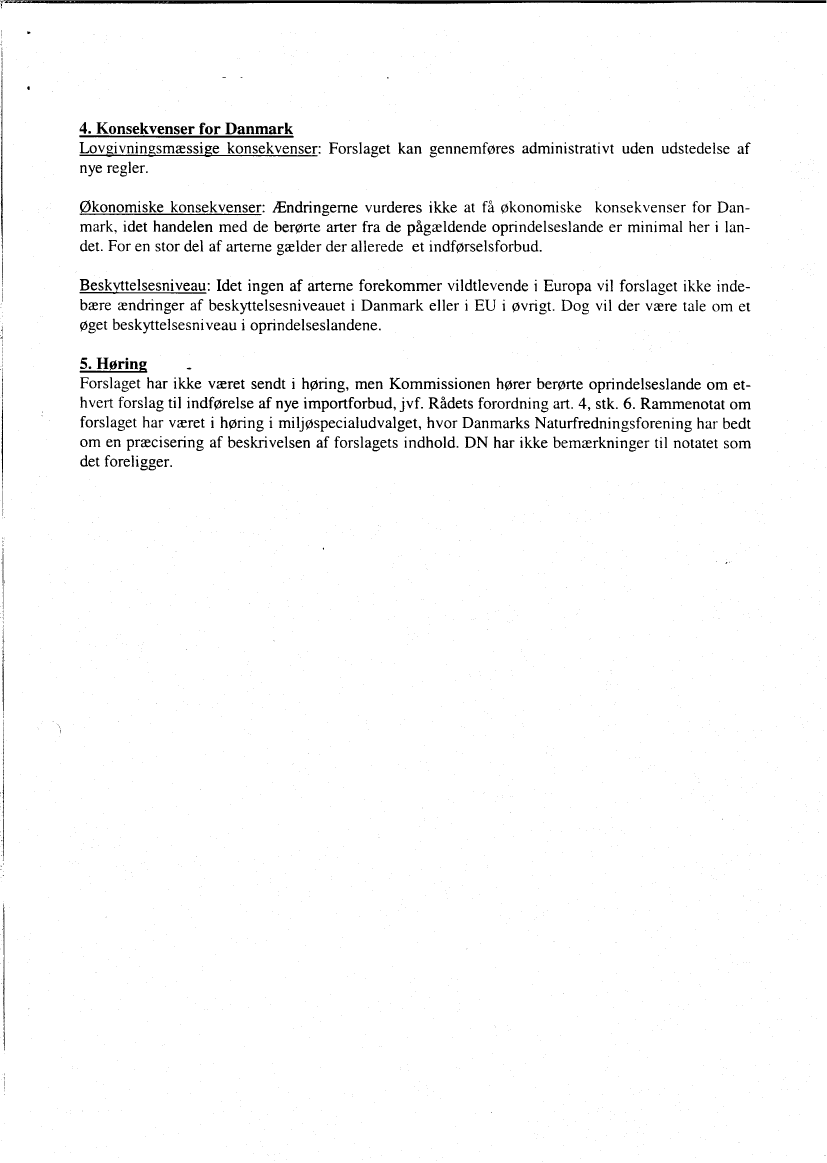 4. Konsekvenser for Danmark
Lovgivningsmæssige konsekvenser: Forslaget kan gennemføres administrativt uden udstedelse af nye regler.

Økonomiske konsekvenser: Ændringerne vurderes ikke at få økonomiske konsekvenser for Danmark, idet handelen med de berørte arter fra de pågældende oprindelseslande er minimal her i landet. For en stor del af arterne gælder der allerede et indførselsforbud.

Beskyttelsesniveau: Idet ingen af arterne forekommer vildtlevende i Europa vil forslaget ikke indebære ændringer af beskyttelsesniveauet i Danmark eller i EU i øvrigt. Dog vil der være tale om et øget beskyttelsesniveau i oprindelseslandene.

5. Høring
Forslaget har ikke været sendt i høring, men Kommissionen hører berørte oprindelseslande om ethvert forslag til indførelse af nye importforbud, jvf. Rådets forordning art. 4, stk. 6. Rammenotat om forslaget har været i høring i miljøspecialudvalget, hvor Danmarks Naturfredningsforening har bedt om en præcisering af beskrivelsen af forslagets indhold. DN har ikke bemærkninger til notatet som det foreligger.